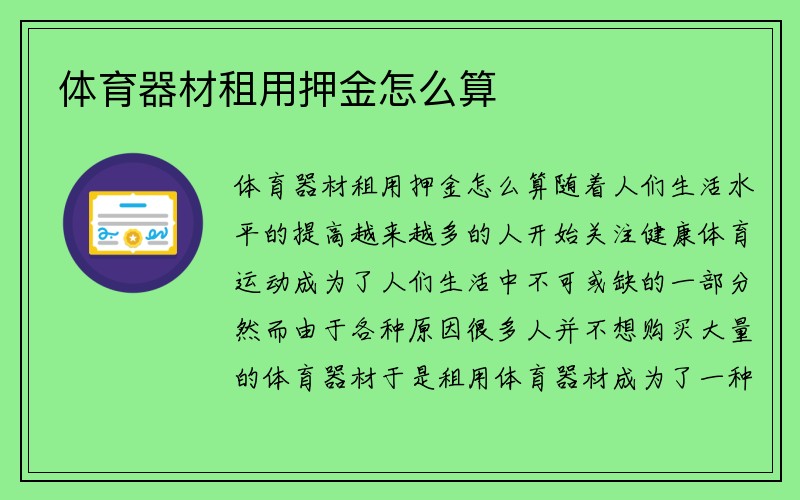 体育器材租用押金怎么算

体育器材租用押金怎么算随着人们生活水平的提高越来越多的人开始关注健康体育运动成为了人们生活中不可或缺的一部分然而由于各种原因很多人并不想购买大量的体育器材于是租用体育器材成为了一种